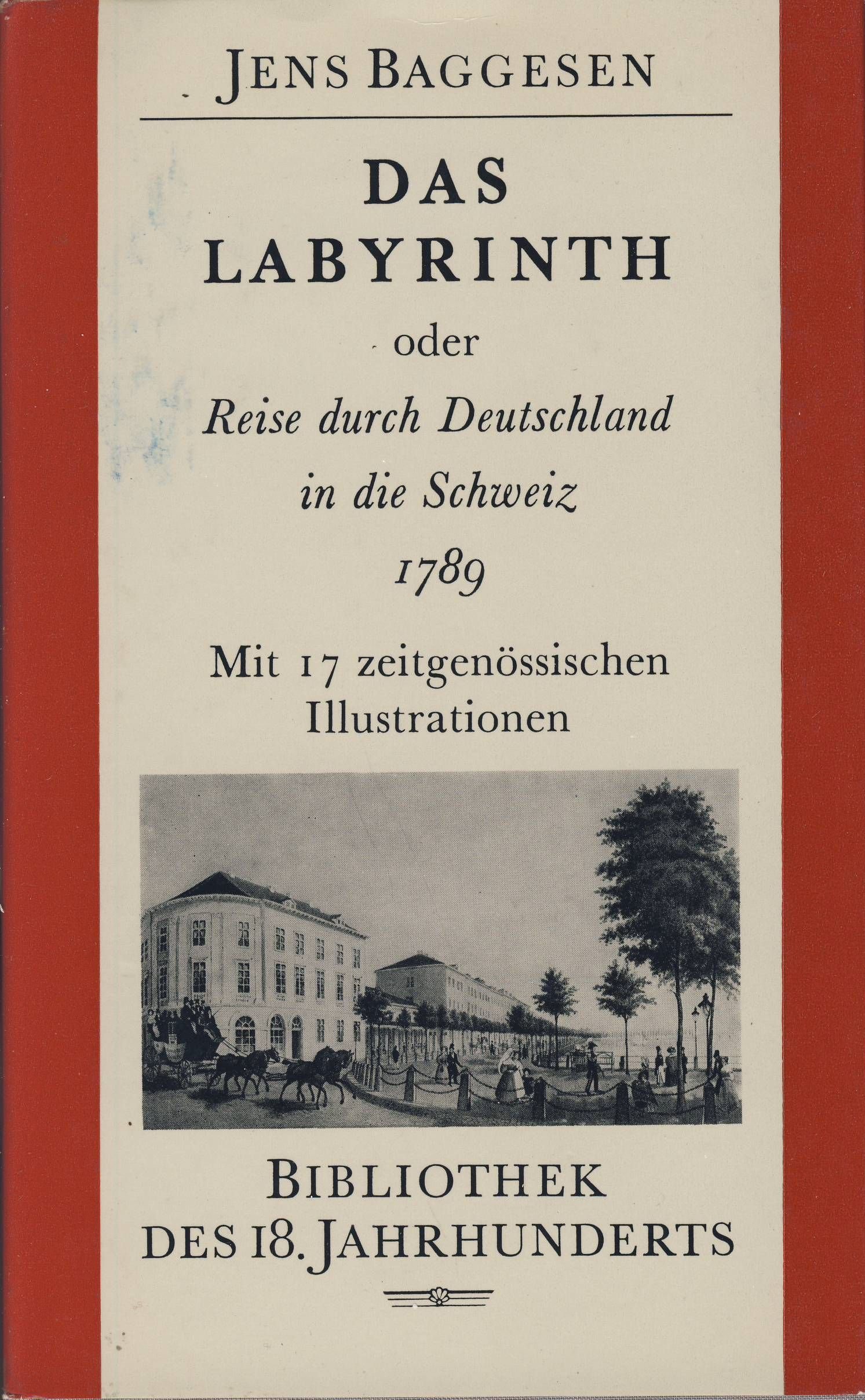 JENS BAGGESEN

DAS LABYRINTH

oder

Reise durch Deutschland in die Schweiz 1789

Mit 17 zeitgenössischen Illustrationen

BIBLIOTHEK DES 18. JAHRHUNDERTS